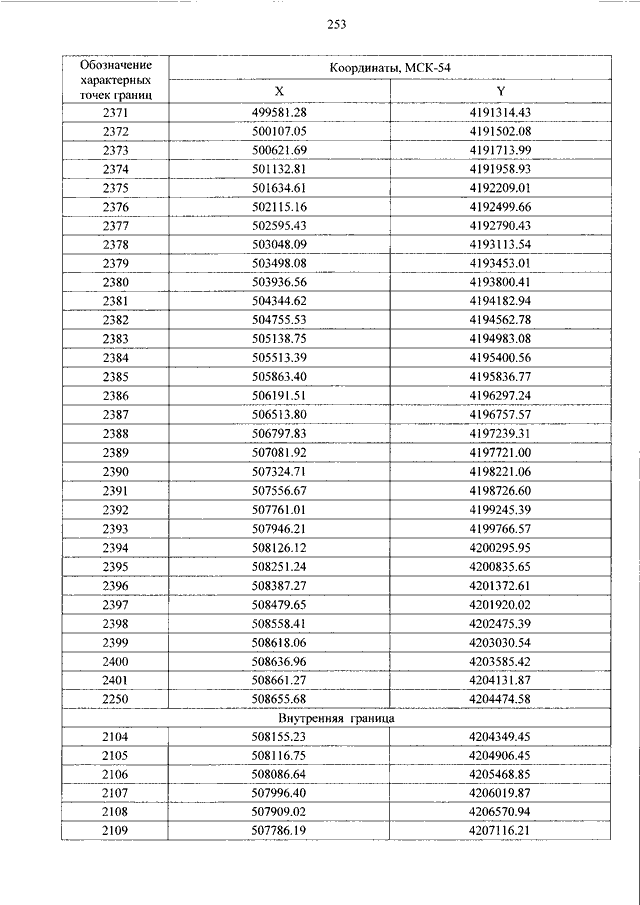 253

| Обозначение характерных точек границ | Координаты, МСК-54 | |
|---|---|---|
| | X | Y |
| 2371 | 499581.28 | 4191314.43 |
| 2372 | 500107.05 | 4191502.08 |
| 2373 | 500621.69 | 4191713.99 |
| 2374 | 501132.81 | 4191958.93 |
| 2375 | 501634.61 | 4192209.01 |
| 2376 | 502115.16 | 4192499.66 |
| 2377 | 502595.43 | 4192790.43 |
| 2378 | 503048.09 | 4193113.54 |
| 2379 | 503498.08 | 4193453.01 |
| 2380 | 503936.56 | 4193800.41 |
| 2381 | 504344.62 | 4194182.94 |
| 2382 | 504755.53 | 4194562.78 |
| 2383 | 505138.75 | 4194983.08 |
| 2384 | 505513.39 | 4195400.56 |
| 2385 | 505863.40 | 4195836.77 |
| 2386 | 506191.51 | 4196297.24 |
| 2387 | 506513.80 | 4196757.57 |
| 2388 | 506797.83 | 4197239.31 |
| 2389 | 507081.92 | 4197721.00 |
| 2390 | 507324.71 | 4198221.06 |
| 2391 | 507556.67 | 4198726.60 |
| 2392 | 507761.01 | 4199245.39 |
| 2393 | 507946.21 | 4199766.57 |
| 2394 | 508126.12 | 4200295.95 |
| 2395 | 508251.24 | 4200835.65 |
| 2396 | 508387.27 | 4201372.61 |
| 2397 | 508479.65 | 4201920.02 |
| 2398 | 508558.41 | 4202475.39 |
| 2399 | 508618.06 | 4203030.54 |
| 2400 | 508636.96 | 4203585.42 |
| 2401 | 508661.27 | 4204131.87 |
| 2250 | 508655.68 | 4204474.58 |
| Внутренняя граница | | |
| 2104 | 508155.23 | 4204349.45 |
| 2105 | 508116.75 | 4204906.45 |
| 2106 | 508086.64 | 4205468.85 |
| 2107 | 507996.40 | 4206019.87 |
| 2108 | 507909.02 | 4206570.94 |
| 2109 | 507786.19 | 4207116.21 |